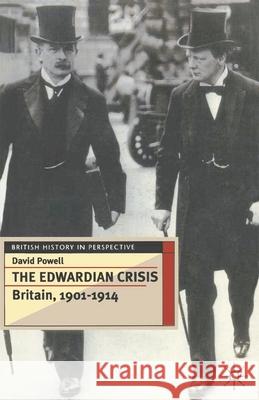 BRITISH HISTORY IN PERSPECTIVE

David Powell

THE EDWARDIAN CRISIS

Britain, 1901-1914

Kraina Książek